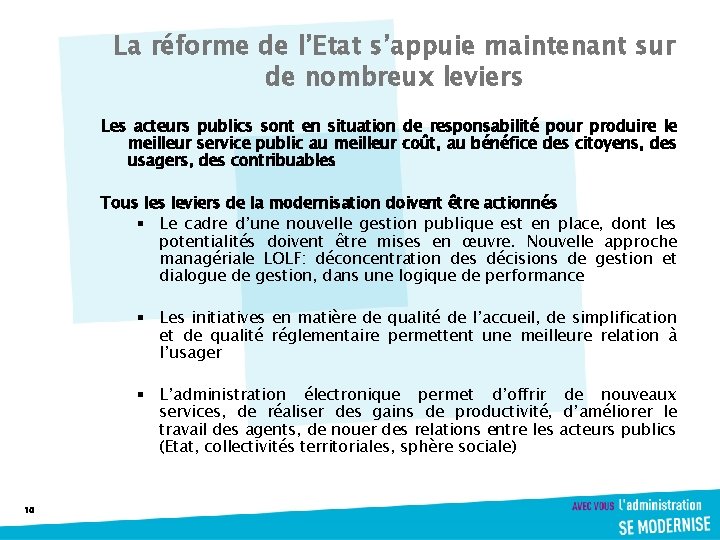 La réforme de l'Etat s'appuie maintenant sur de nombreux leviers

Les acteurs publics sont en situation de responsabilité pour produire le meilleur service public au meilleur coût, au bénéfice des citoyens, des usagers, des contribuables

Tous les leviers de la modernisation doivent être actionnés

▪ Le cadre d'une nouvelle gestion publique est en place, dont les potentialités doivent être mises en œuvre. Nouvelle approche managériale LOLF: déconcentration des décisions de gestion et dialogue de gestion, dans une logique de performance

▪ Les initiatives en matière de qualité de l'accueil, de simplification et de qualité réglementaire permettent une meilleure relation à l'usager

▪ L'administration électronique permet d'offrir de nouveaux services, de réaliser des gains de productivité, d'améliorer le travail des agents, de nouer des relations entre les acteurs publics (Etat, collectivités territoriales, sphère sociale)

10

AVEC VOUS L'administration SE MODERNISE